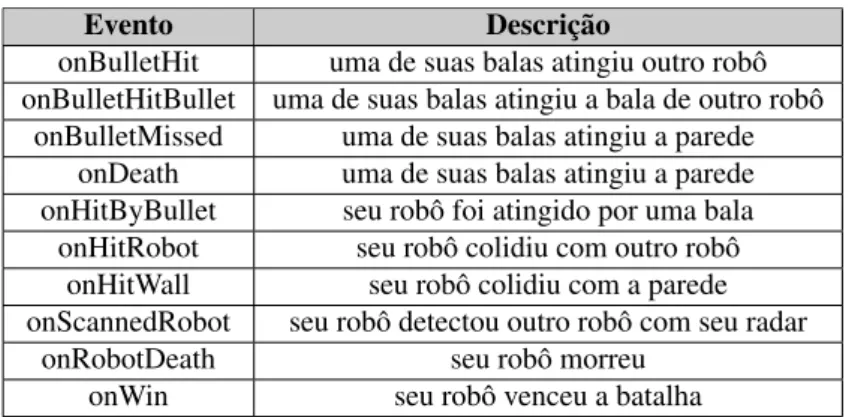 | Evento | Descrição |
|---|---|
| onBulletHit | uma de suas balas atingiu outro robô |
| onBulletHitBullet | uma de suas balas atingiu a bala de outro robô |
| onBulletMissed | uma de suas balas atingiu a parede |
| onDeath | uma de suas balas atingiu a parede |
| onHitByBullet | seu robô foi atingido por uma bala |
| onHitRobot | seu robô colidiu com outro robô |
| onHitWall | seu robô colidiu com a parede |
| onScannedRobot | seu robô detectou outro robô com seu radar |
| onRobotDeath | seu robô morreu |
| onWin | seu robô venceu a batalha |